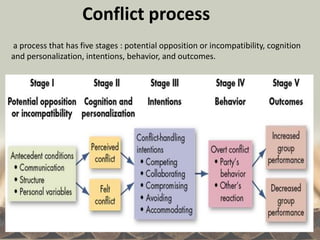 Conflict process

a process that has five stages : potential opposition or incompatibility, cognition and personalization, intentions, behavior, and outcomes.

Stage I
Potential opposition or incompatibility

Stage II
Cognition and personalization

Stage III
Intentions

Stage IV
Behavior

Stage V
Outcomes

Antecedent conditions
• Communication
• Structure
• Personal variables

Perceived conflict

Felt conflict

Conflict-handling intentions
• Competing
• Collaborating
• Compromising
• Avoiding
• Accommodating

Overt conflict
• Party's behavior
• Other's reaction

Increased group performance

Decreased group performance